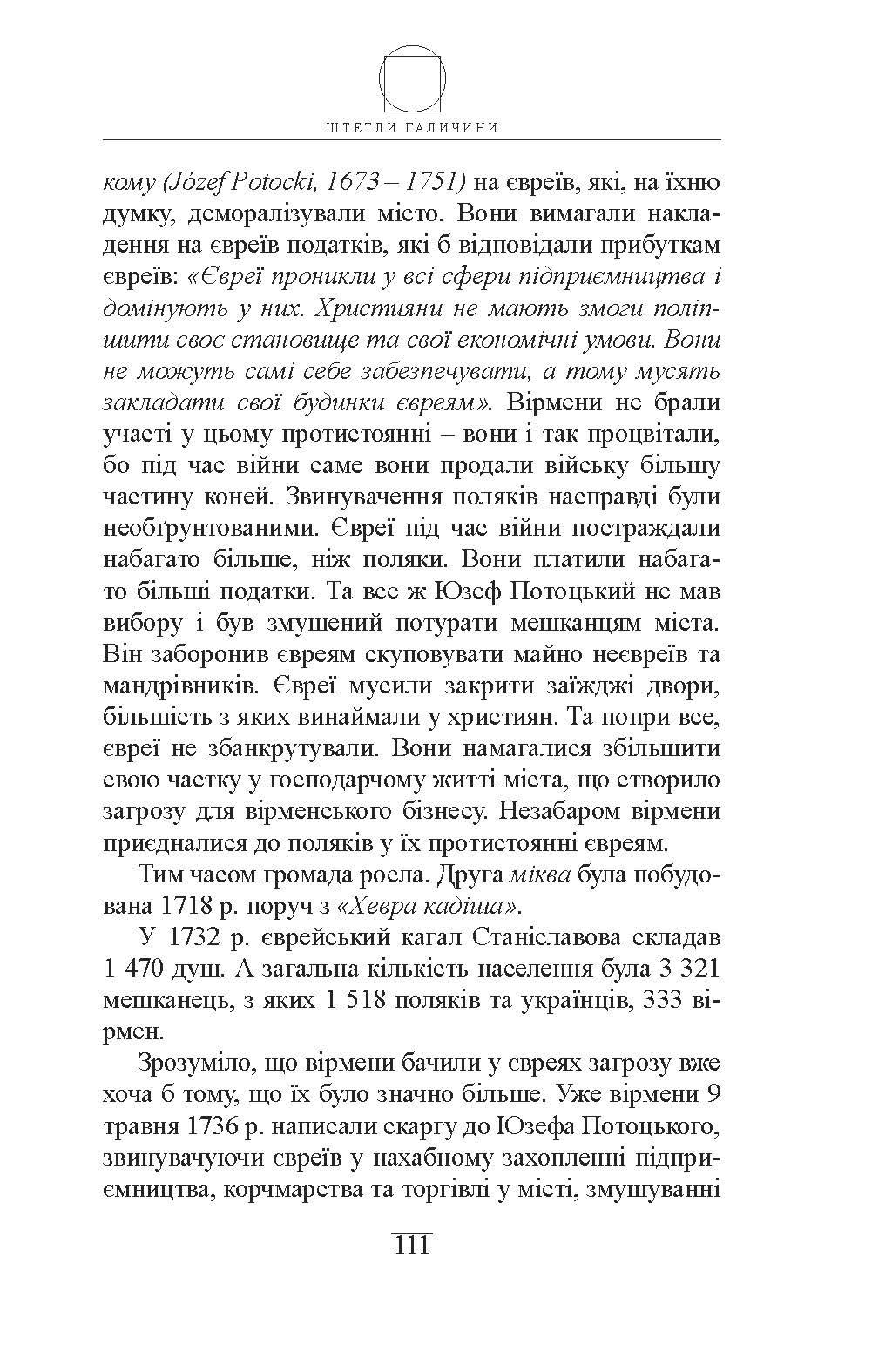 ШТЕТЛИ ГАЛИЧИНИ

кому (Józef Potocki, 1673 – 1751) на євреїв, які, на їхню думку, деморалізували місто. Вони вимагали накладення на євреїв податків, які б відповідали прибуткам євреїв: «Євреї проникли у всі сфери підприємництва і домінують у них. Християни не мають змоги поліпшити своє становище та свої економічні умови. Вони не можуть самі себе забезпечувати, а тому мусять закладати свої будинки євреям». Вірмени не брали участі у цьому протистоянні – вони і так процвітали, бо під час війни саме вони продали війську більшу частину коней. Звинувачення поляків насправді були необґрунтованими. Євреї під час війни постраждали набагато більше, ніж поляки. Вони платили набагато більші податки. Та все ж Юзеф Потоцький не мав вибору і був змушений потурати мешканцям міста. Він заборонив євреям скуповувати майно неєвреїв та мандрівників. Євреї мусили закрити заїжджі двори, більшість з яких винаймали у християн. Та попри все, євреї не збанкрутували. Вони намагалися збільшити свою частку у господарчому житті міста, що створило загрозу для вірменського бізнесу. Незабаром вірмени приєдналися до поляків у їх протистоянні євреям.

Тим часом громада росла. Друга міква була побудована 1718 р. поруч з «Хевра кадіша».

У 1732 р. єврейський кагал Станіславова складав 1 470 душ. А загальна кількість населення була 3 321 мешканець, з яких 1 518 поляків та українців, 333 вірмен.

Зрозуміло, що вірмени бачили у євреях загрозу вже хоча б тому, що їх було значно більше. Уже вірмени 9 травня 1736 р. написали скаргу до Юзефа Потоцького, звинувачуючи євреїв у нахабному захопленні підприємництва, корчмарства та торгівлі у місті, змушуванні

111